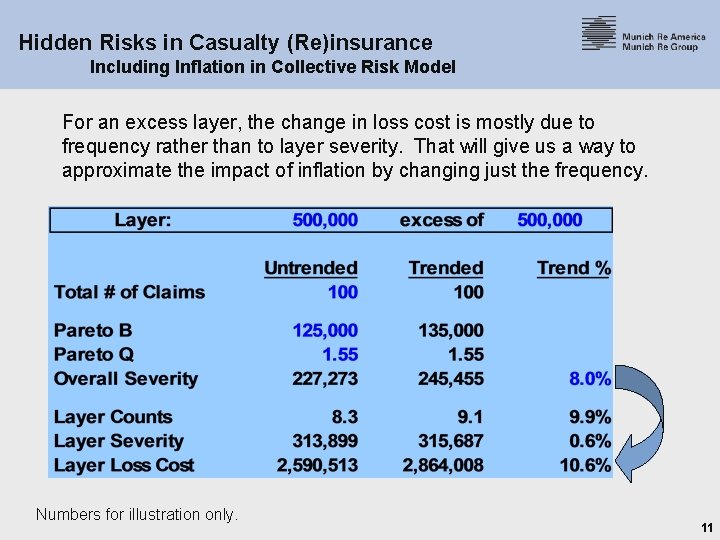 Hidden Risks in Casualty (Re)insurance
Including Inflation in Collective Risk Model

Munich Re America
Munich Re Group

For an excess layer, the change in loss cost is mostly due to frequency rather than to layer severity. That will give us a way to approximate the impact of inflation by changing just the frequency.

| Layer: | 500,000 | excess of | 500,000 |
|---|---|---|---|
| | Untrended | Trended | Trend % |
| Total # of Claims | 100 | 100 | |
| Pareto B | 125,000 | 135,000 | |
| Pareto Q | 1.55 | 1.55 | |
| Overall Severity | 227,273 | 245,455 | 8.0% |
| Layer Counts | 8.3 | 9.1 | 9.9% |
| Layer Severity | 313,899 | 315,687 | 0.6% |
| Layer Loss Cost | 2,590,513 | 2,864,008 | 10.6% |

Numbers for illustration only.

11